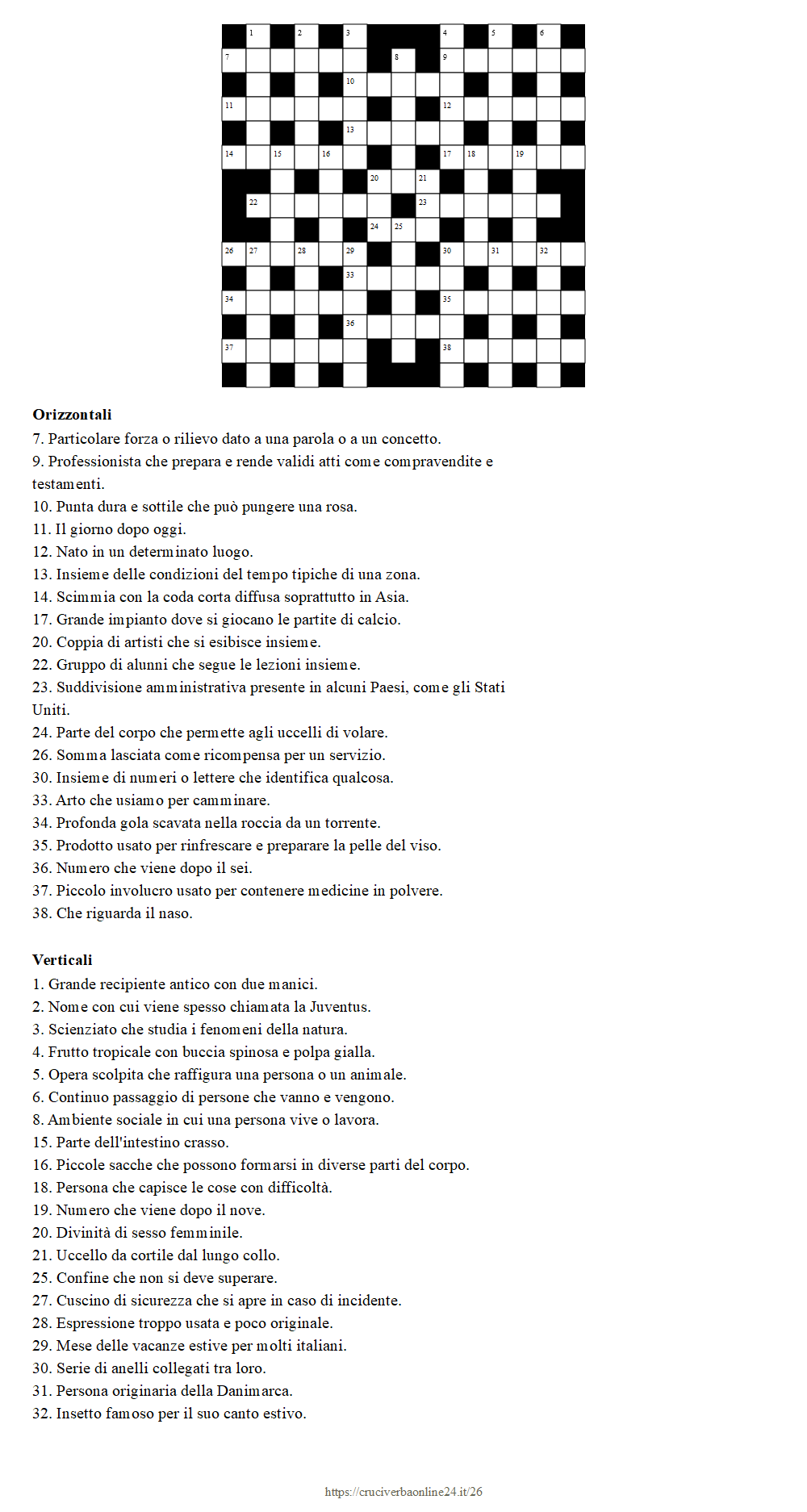 1 2 3 4 5 6
7 8 9
10
11 12
13
14 15 16 17 18 19
20 21
22 23
24 25
26 27 28 29 30 31 32
33
34 35
36
37 38

**Orizzontali**
7. Particolare forza o rilievo dato a una parola o a un concetto.
9. Professionista che prepara e rende validi atti come compravendite e testamenti.
10. Punta dura e sottile che può pungere una rosa.
11. Il giorno dopo oggi.
12. Nato in un determinato luogo.
13. Insieme delle condizioni del tempo tipiche di una zona.
14. Scimmia con la coda corta diffusa soprattutto in Asia.
17. Grande impianto dove si giocano le partite di calcio.
20. Coppia di artisti che si esibisce insieme.
22. Gruppo di alunni che segue le lezioni insieme.
23. Suddivisione amministrativa presente in alcuni Paesi, come gli Stati Uniti.
24. Parte del corpo che permette agli uccelli di volare.
26. Somma lasciata come ricompensa per un servizio.
30. Insieme di numeri o lettere che identifica qualcosa.
33. Arto che usiamo per camminare.
34. Profonda gola scavata nella roccia da un torrente.
35. Prodotto usato per rinfrescare e preparare la pelle del viso.
36. Numero che viene dopo il sei.
37. Piccolo involucro usato per contenere medicine in polvere.
38. Che riguarda il naso.

**Verticali**
1. Grande recipiente antico con due manici.
2. Nome con cui viene spesso chiamata la Juventus.
3. Scienziato che studia i fenomeni della natura.
4. Frutto tropicale con buccia spinosa e polpa gialla.
5. Opera scolpita che raffigura una persona o un animale.
6. Continuo passaggio di persone che vanno e vengono.
8. Ambiente sociale in cui una persona vive o lavora.
15. Parte dell'intestino crasso.
16. Piccole sacche che possono formarsi in diverse parti del corpo.
18. Persona che capisce le cose con difficoltà.
19. Numero che viene dopo il nove.
20. Divinità di sesso femminile.
21. Uccello da cortile dal lungo collo.
25. Confine che non si deve superare.
27. Cuscino di sicurezza che si apre in caso di incidente.
28. Espressione troppo usata e poco originale.
29. Mese delle vacanze estive per molti italiani.
30. Serie di anelli collegati tra loro.
31. Persona originaria della Danimarca.
32. Insetto famoso per il suo canto estivo.

https://cruciverbaonline24.it/26